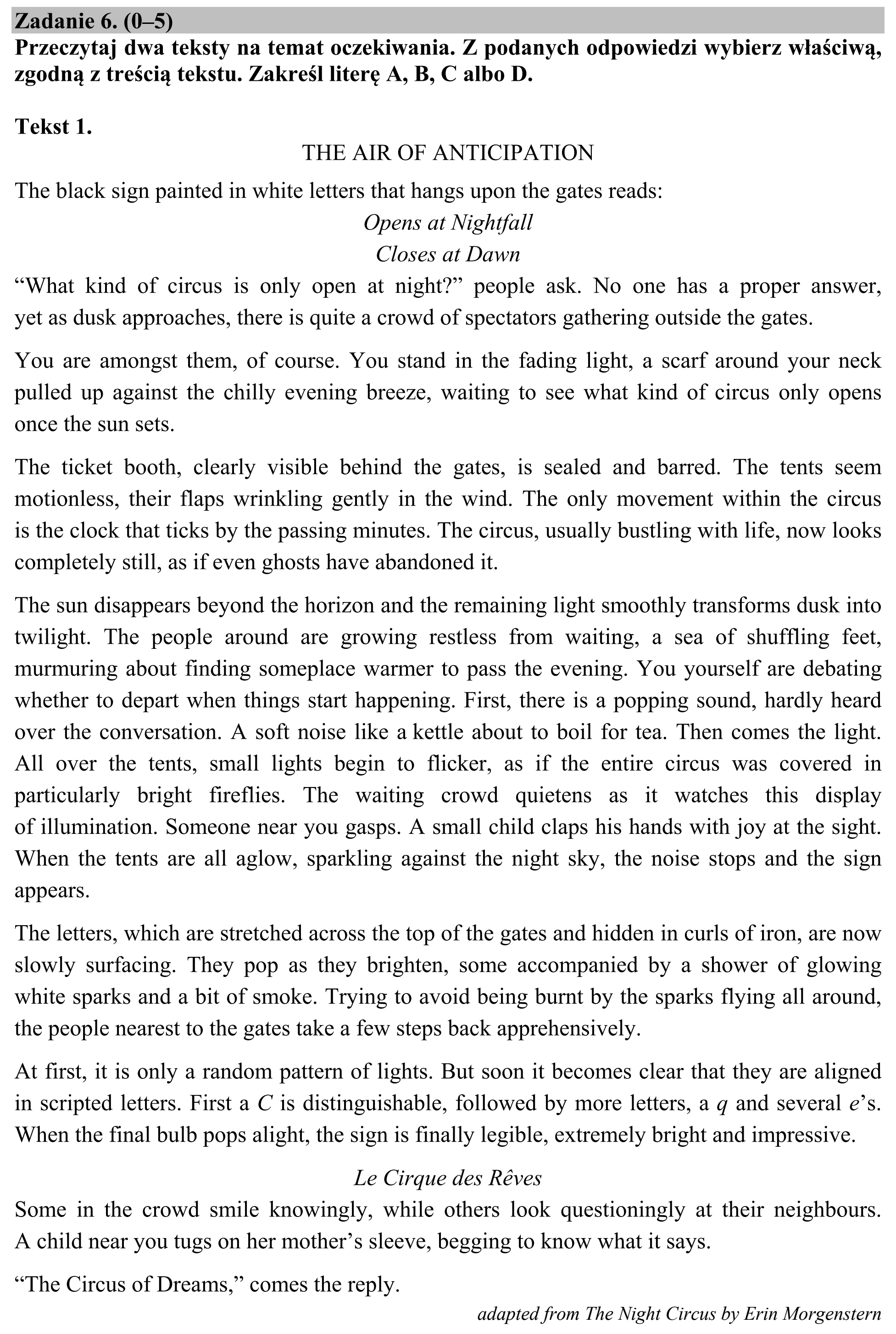 Zadanie 6. (0–5)
Przeczytaj dwa teksty na temat oczekiwania. Z podanych odpowiedzi wybierz właściwą, zgodną z treścią tekstu. Zakreśl literę A, B, C albo D.

Tekst 1.

THE AIR OF ANTICIPATION

The black sign painted in white letters that hangs upon the gates reads:

Opens at Nightfall
Closes at Dawn

"What kind of circus is only open at night?" people ask. No one has a proper answer, yet as dusk approaches, there is quite a crowd of spectators gathering outside the gates.

You are amongst them, of course. You stand in the fading light, a scarf around your neck pulled up against the chilly evening breeze, waiting to see what kind of circus only opens once the sun sets.

The ticket booth, clearly visible behind the gates, is sealed and barred. The tents seem motionless, their flaps wrinkling gently in the wind. The only movement within the circus is the clock that ticks by the passing minutes. The circus, usually bustling with life, now looks completely still, as if even ghosts have abandoned it.

The sun disappears beyond the horizon and the remaining light smoothly transforms dusk into twilight. The people around are growing restless from waiting, a sea of shuffling feet, murmuring about finding someplace warmer to pass the evening. You yourself are debating whether to depart when things start happening. First, there is a popping sound, hardly heard over the conversation. A soft noise like a kettle about to boil for tea. Then comes the light. All over the tents, small lights begin to flicker, as if the entire circus was covered in particularly bright fireflies. The waiting crowd quietens as it watches this display of illumination. Someone near you gasps. A small child claps his hands with joy at the sight. When the tents are all aglow, sparkling against the night sky, the noise stops and the sign appears.

The letters, which are stretched across the top of the gates and hidden in curls of iron, are now slowly surfacing. They pop as they brighten, some accompanied by a shower of glowing white sparks and a bit of smoke. Trying to avoid being burnt by the sparks flying all around, the people nearest to the gates take a few steps back apprehensively.

At first, it is only a random pattern of lights. But soon it becomes clear that they are aligned in scripted letters. First a C is distinguishable, followed by more letters, a q and several e's. When the final bulb pops alight, the sign is finally legible, extremely bright and impressive.

Le Cirque des Rêves

Some in the crowd smile knowingly, while others look questioningly at their neighbours. A child near you tugs on her mother's sleeve, begging to know what it says.

"The Circus of Dreams," comes the reply.

adapted from The Night Circus by Erin Morgenstern